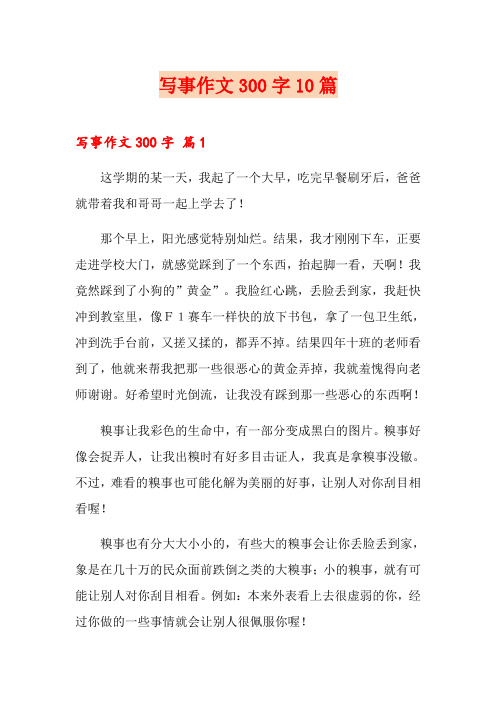 写事作文300字10篇

写事作文300字 篇1

这学期的某一天，我起了一个大早，吃完早餐刷牙后，爸爸就带着我和哥哥一起上学去了！

那个早上，阳光感觉特别灿烂。结果，我才刚刚下车，正要走进学校大门，就感觉踩到了一个东西，抬起脚一看，天啊！我竟然踩到了小狗的”黄金”。我脸红心跳，丢脸丢到家，我赶快冲到教室里，像F1赛车一样快的放下书包，拿了一包卫生纸，冲到洗手台前，又搓又揉的，都弄不掉。结果四年十班的老师看到了，他就来帮我把那一些很恶心的黄金弄掉，我就羞愧得向老师谢谢。好希望时光倒流，让我没有踩到那一些恶心的东西啊！

糗事让我彩色的生命中，有一部分变成黑白的图片。糗事好像会捉弄人，让我出糗时有好多目击证人，我真是拿糗事没辙。不过，难看的糗事也可能化解为美丽的好事，让别人对你刮目相看喔！

糗事也有分大大小小的，有些大的糗事会让你丢脸丢到家，象是在几十万的民众面前跌倒之类的大糗事；小的糗事，就有可能让别人对你刮目相看。例如：本来外表看上去很虚弱的你，经过你做的一些事情就会让别人很佩服你喔！